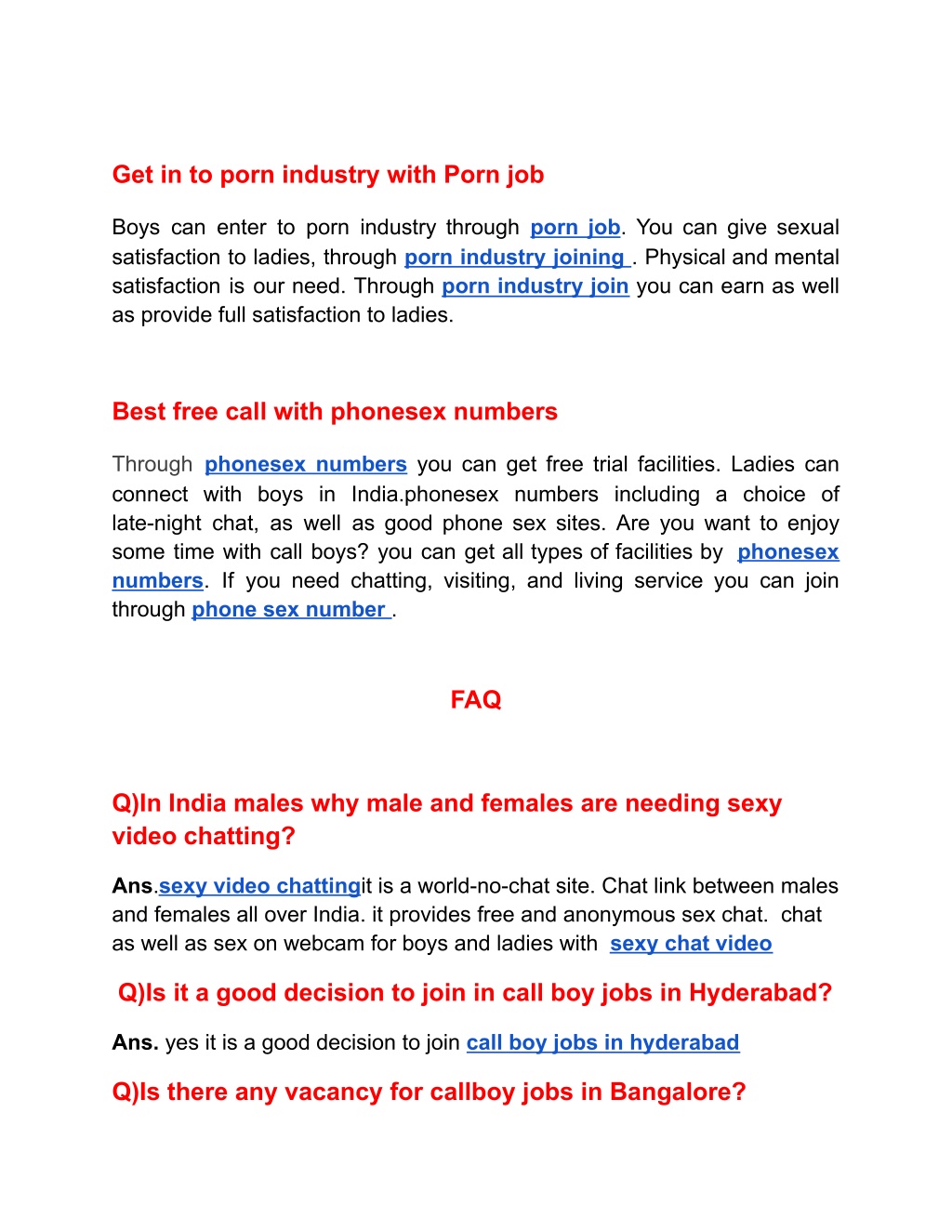 Get in to porn industry with Porn job

Boys can enter to porn industry through porn job. You can give sexual satisfaction to ladies, through porn industry joining . Physical and mental satisfaction is our need. Through porn industry join you can earn as well as provide full satisfaction to ladies.

Best free call with phonesex numbers

Through phonesex numbers you can get free trial facilities. Ladies can connect with boys in India.phonesex numbers including a choice of late-night chat, as well as good phone sex sites. Are you want to enjoy some time with call boys? you can get all types of facilities by phonesex numbers. If you need chatting, visiting, and living service you can join through phone sex number .

FAQ

Q)In India males why male and females are needing sexy video chatting?

Ans.sexy video chattingit is a world-no-chat site. Chat link between males and females all over India. it provides free and anonymous sex chat. chat as well as sex on webcam for boys and ladies with sexy chat video

Q)Is it a good decision to join in call boy jobs in Hyderabad?

Ans. yes it is a good decision to join call boy jobs in hyderabad

Q)Is there any vacancy for callboy jobs in Bangalore?